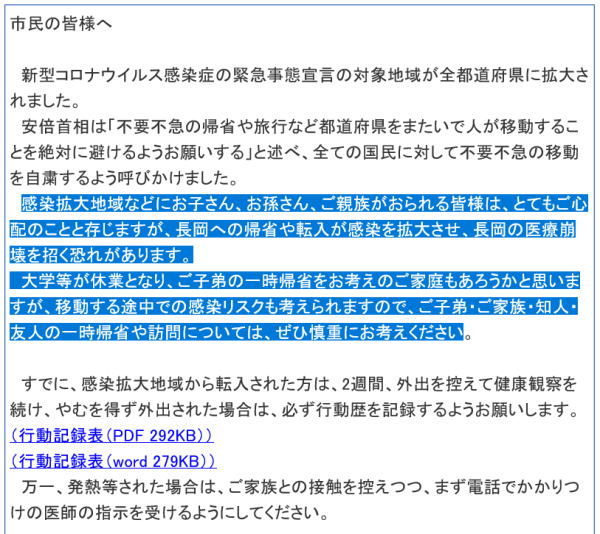 市民の皆様へ

新型コロナウイルス感染症の緊急事態宣言の対象地域が全都道府県に拡大されました。
安倍首相は「不要不急の帰省や旅行など都道府県をまたいで人が移動することを絶対に避けるようお願いする」と述べ、全ての国民に対して不要不急の移動を自粛するよう呼びかけました。
感染拡大地域などにお子さん、お孫さん、ご親族がおられる皆様は、とてもご心配のことと存じますが、長岡への帰省や転入が感染を拡大させ、長岡の医療崩壊を招く恐れがあります。
大学等が休業となり、ご子弟の一時帰省をお考えのご家庭もあろうかと思いますが、移動する途中での感染リスクも考えられますので、ご子弟・ご家族・知人・友人の一時帰省や訪問については、ぜひ慎重にお考えください。

すでに、感染拡大地域から転入された方は、2週間、外出を控えて健康観察を続け、やむを得ず外出された場合は、必ず行動歴を記録するようお願いします。
(行動記録表(PDF 292KB))
(行動記録表(word 279KB))
万一、発熱等された場合は、ご家族との接触を控えつつ、まず電話でかかりつけの医師の指示を受けるようにしてください。